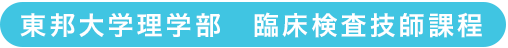 東邦大学理学部　臨床検査技師課程